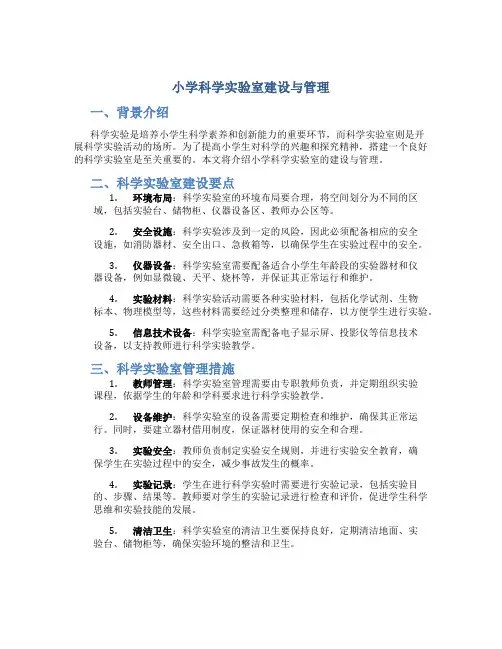 小学科学实验室建设与管理

一、背景介绍

科学实验是培养小学生科学素养和创新能力的重要环节，而科学实验室则是开展科学实验活动的场所。为了提高小学生对科学的兴趣和探究精神，搭建一个良好的科学实验室是至关重要的。本文将介绍小学科学实验室的建设与管理。

二、科学实验室建设要点

1. 环境布局：科学实验室的环境布局要合理，将空间划分为不同的区域，包括实验台、储物柜、仪器设备区、教师办公区等。

2. 安全设施：科学实验涉及到一定的风险，因此必须配备相应的安全设施，如消防器材、安全出口、急救箱等，以确保学生在实验过程中的安全。

3. 仪器设备：科学实验室需要配备适合小学生年龄段的实验器材和仪器设备，例如显微镜、天平、烧杯等，并保证其正常运行和维护。

4. 实验材料：科学实验活动需要各种实验材料，包括化学试剂、生物标本、物理模型等，这些材料需要经过分类整理和储存，以方便学生进行实验。

5. 信息技术设备：科学实验室需配备电子显示屏、投影仪等信息技术设备，以支持教师进行科学实验教学。

三、科学实验室管理措施

1. 教师管理：科学实验室管理需要由专职教师负责，并定期组织实验课程，依据学生的年龄和学科要求进行科学实验教学。

2. 设备维护：科学实验室的设备需要定期检查和维护，确保其正常运行。同时，要建立器材借用制度，保证器材使用的安全和合理。

3. 实验安全：教师负责制定实验安全规则，并进行实验安全教育，确保学生在实验过程中的安全，减少事故发生的概率。

4. 实验记录：学生在进行科学实验时需要进行实验记录，包括实验目的、步骤、结果等。教师要对学生的实验记录进行检查和评价，促进学生科学思维和实验技能的发展。

5. 清洁卫生：科学实验室的清洁卫生要保持良好，定期清洁地面、实验台、储物柜等，确保实验环境的整洁和卫生。